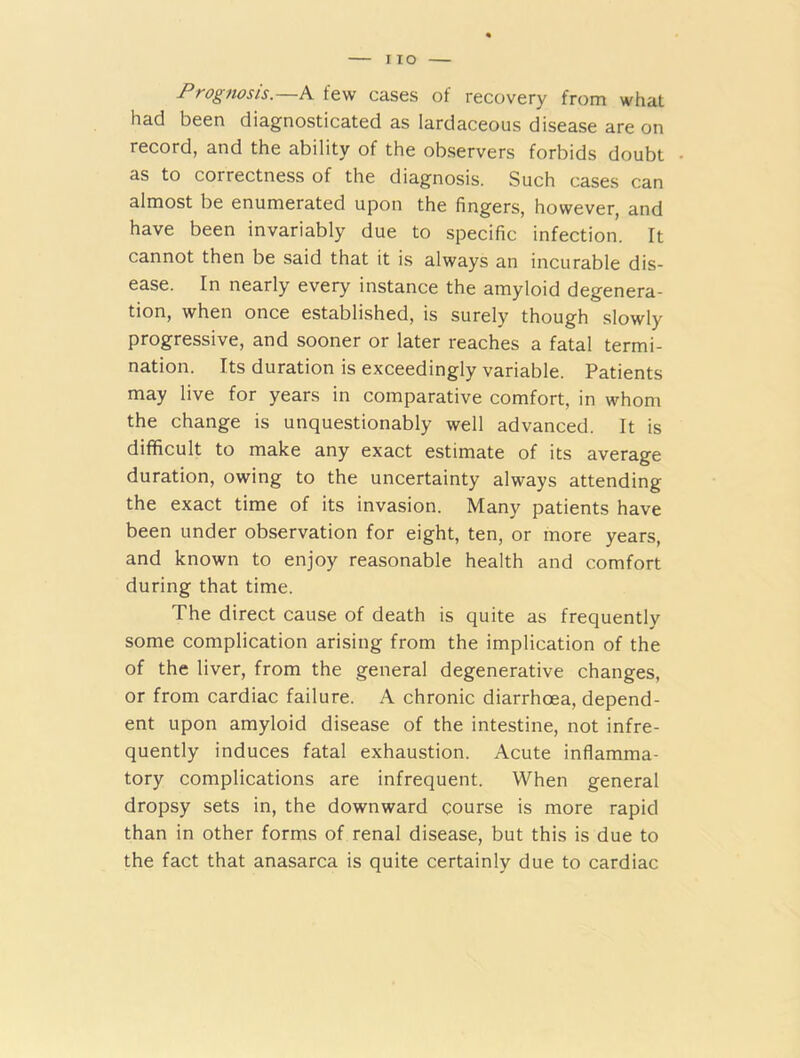 — 110 —

Prognosis.—A few cases of recovery from what had been diagnosticated as lardaceous disease are on record, and the ability of the observers forbids doubt as to correctness of the diagnosis. Such cases can almost be enumerated upon the fingers, however, and have been invariably due to specific infection. It cannot then be said that it is always an incurable disease. In nearly every instance the amyloid degeneration, when once established, is surely though slowly progressive, and sooner or later reaches a fatal termination. Its duration is exceedingly variable. Patients may live for years in comparative comfort, in whom the change is unquestionably well advanced. It is difficult to make any exact estimate of its average duration, owing to the uncertainty always attending the exact time of its invasion. Many patients have been under observation for eight, ten, or more years, and known to enjoy reasonable health and comfort during that time.

The direct cause of death is quite as frequently some complication arising from the implication of the of the liver, from the general degenerative changes, or from cardiac failure. A chronic diarrhœa, dependent upon amyloid disease of the intestine, not infrequently induces fatal exhaustion. Acute inflammatory complications are infrequent. When general dropsy sets in, the downward course is more rapid than in other forms of renal disease, but this is due to the fact that anasarca is quite certainly due to cardiac